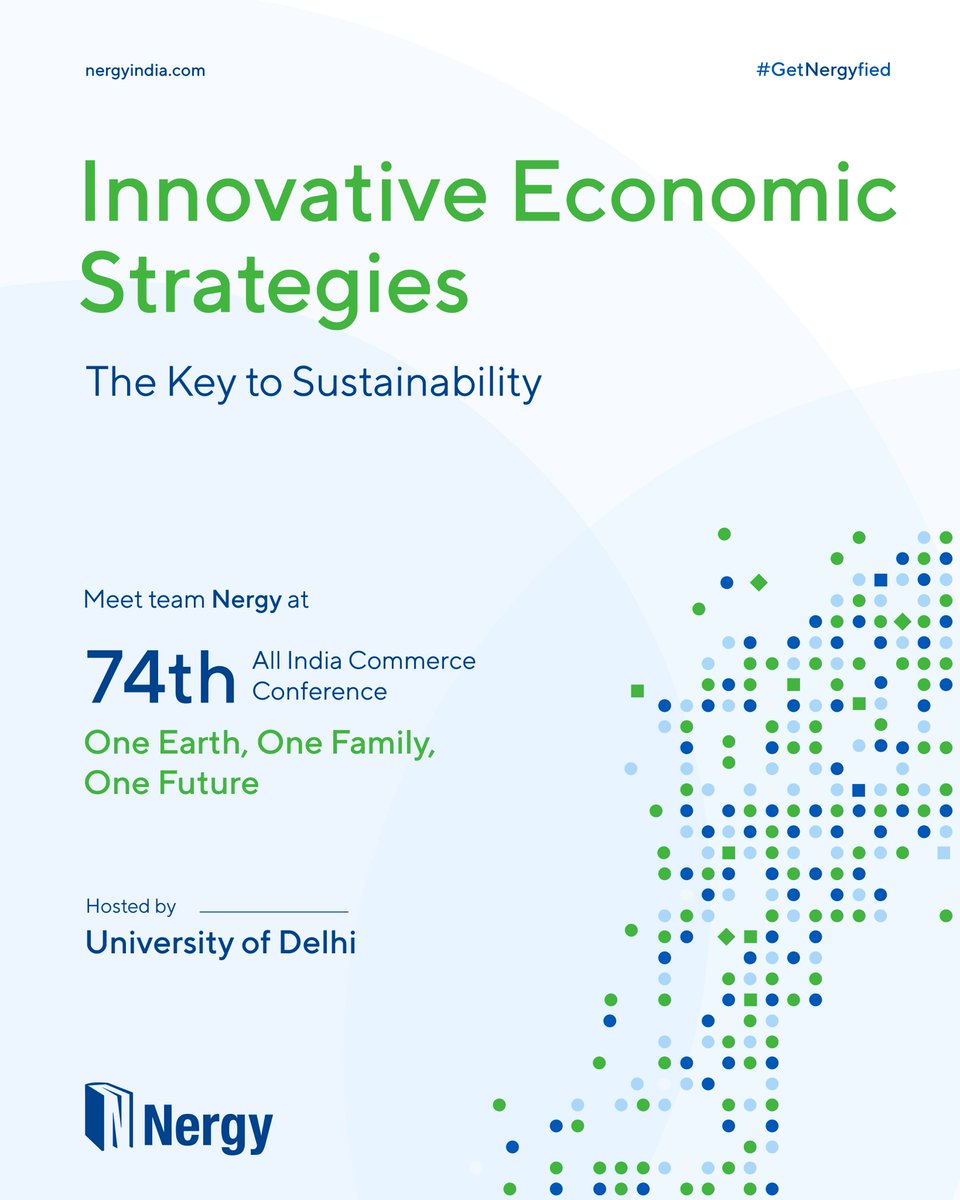 nergyindia.com

#GetNergyfied

Innovative Economic Strategies

The Key to Sustainability

Meet team Nergy at

74th All India Commerce Conference

One Earth, One Family, One Future

Hosted by

University of Delhi

Nergy